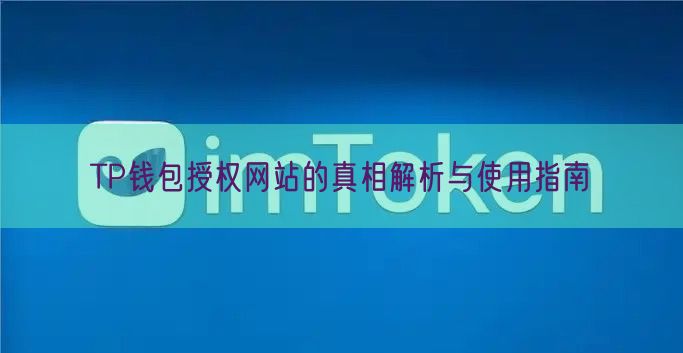 imToken

TP钱包授权网站的真相解析与使用指南